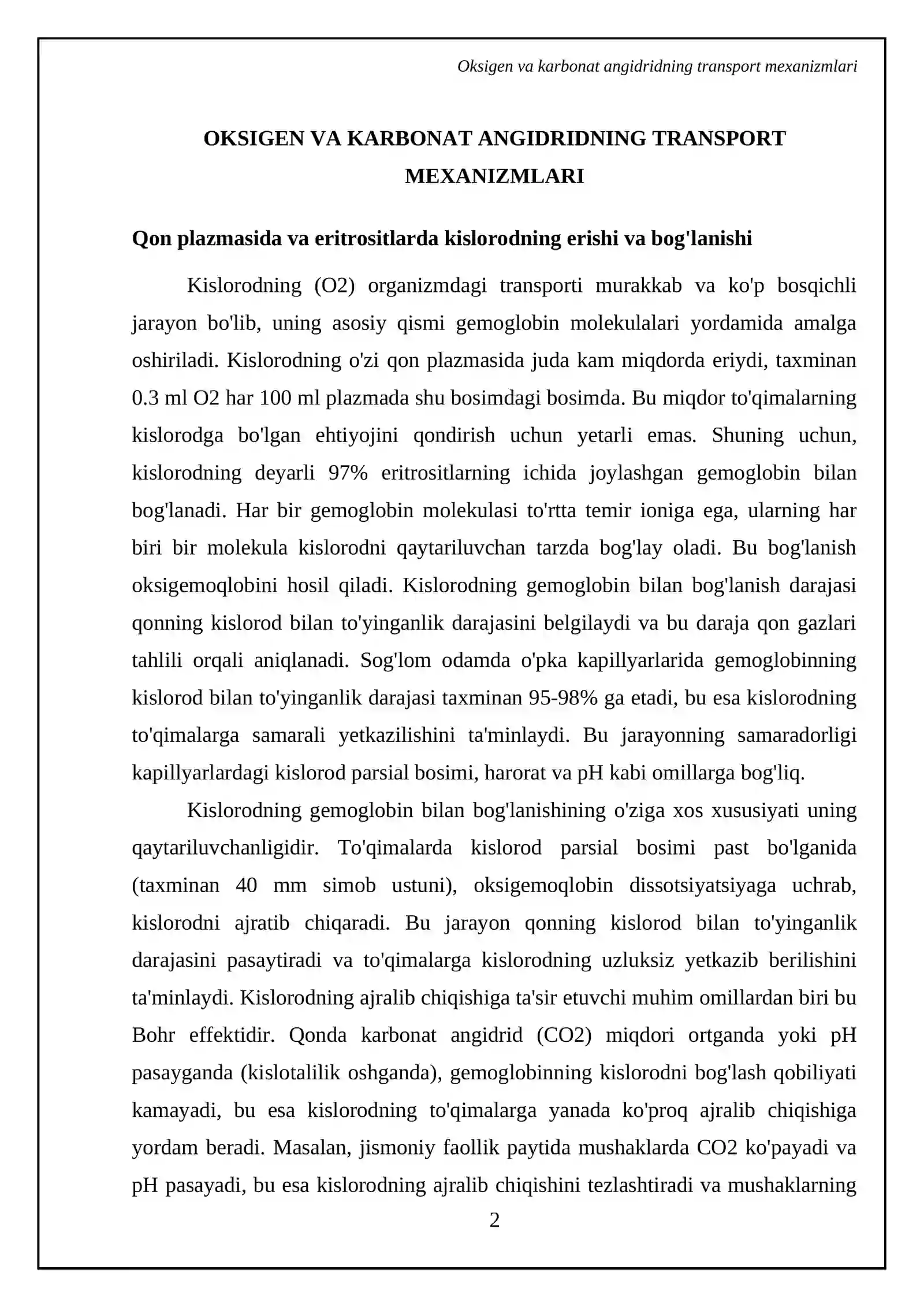 Oksigen va karbonat angidridning transport mexanizmlari

OKSIGEN VA KARBONAT ANGIDRIDNING TRANSPORT MEXANIZMLARI

Qon plazmasida va eritrositlarda kislorodning erishi va bog'lanishi

Kislorodning (O2) organizmdagi transporti murakkab va ko'p bosqichli jarayon bo'lib, uning asosiy qismi gemoglobin molekulalari yordamida amalga oshiriladi. Kislorodning o'zi qon plazmasida juda kam miqdorda eriydi, taxminan 0.3 ml O2 har 100 ml plazmada shu bosimdagi bosimda. Bu miqdor to'qimalarning kislorodga bo'lgan ehtiyojini qondirish uchun yetarli emas. Shuning uchun, kislorodning deyarli 97% eritrositlarning ichida joylashgan gemoglobin bilan bog'lanadi. Har bir gemoglobin molekulasi to'rtta temir ioniga ega, ularning har biri bir molekula kislorodni qaytariluvchan tarzda bog'lay oladi. Bu bog'lanish oksigemoqlobini hosil qiladi. Kislorodning gemoglobin bilan bog'lanish darajasi qonning kislorod bilan to'yinganlik darajasini belgilaydi va bu daraja qon gazlari tahlili orqali aniqlanadi. Sog'lom odamda o'pka kapillyarlarida gemoglobinning kislorod bilan to'yinganlik darajasi taxminan 95-98% ga etadi, bu esa kislorodning to'qimalarga samarali yetkazilishini ta'minlaydi. Bu jarayonning samaradorligi kapillyarlardagi kislorod parsial bosimi, harorat va pH kabi omillarga bog'liq.

Kislorodning gemoglobin bilan bog'lanishining o'ziga xos xususiyati uning qaytariluvchanligidir. To'qimalarda kislorod parsial bosimi past bo'lganida (taxminan 40 mm simob ustuni), oksigemoqlobin dissotsiyatsiyaga uchrab, kislorodni ajratib chiqaradi. Bu jarayon qonning kislorod bilan to'yinganlik darajasini pasaytiradi va to'qimalarga kislorodning uzluksiz yetkazib berilishini ta'minlaydi. Kislorodning ajralib chiqishiga ta'sir etuvchi muhim omillardan biri bu Bohr effektidir. Qonda karbonat angidrid (CO2) miqdori ortganda yoki pH pasayganda (kislotalilik oshganda), gemoglobinning kislorodni bog'lash qobiliyati kamayadi, bu esa kislorodning to'qimalarga yanada ko'proq ajralib chiqishiga yordam beradi. Masalan, jismoniy faollik paytida mushaklarda CO2 ko'payadi va pH pasayadi, bu esa kislorodning ajralib chiqishini tezlashtiradi va mushaklarning

2